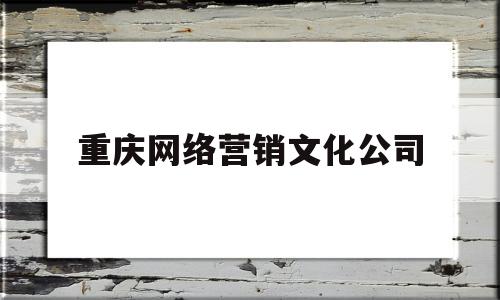 重庆网络营销文化公司